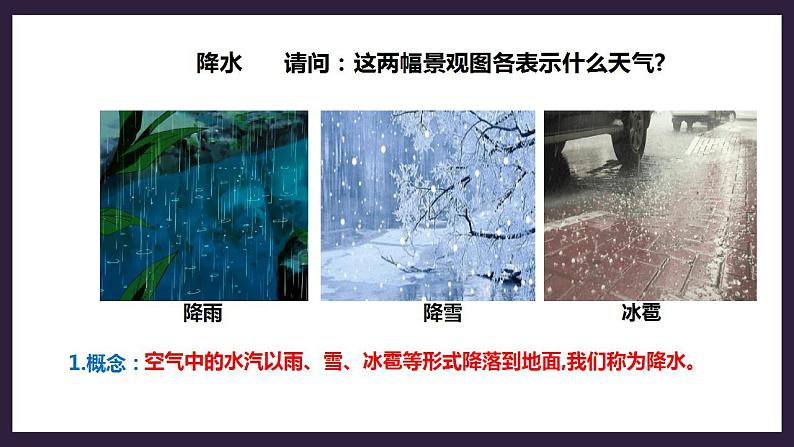 降水　　请问：这两幅景观图各表示什么天气?

降雨

降雪

冰雹

1.概念：空气中的水汽以雨、雪、冰雹等形式降落到地面,我们称为降水。